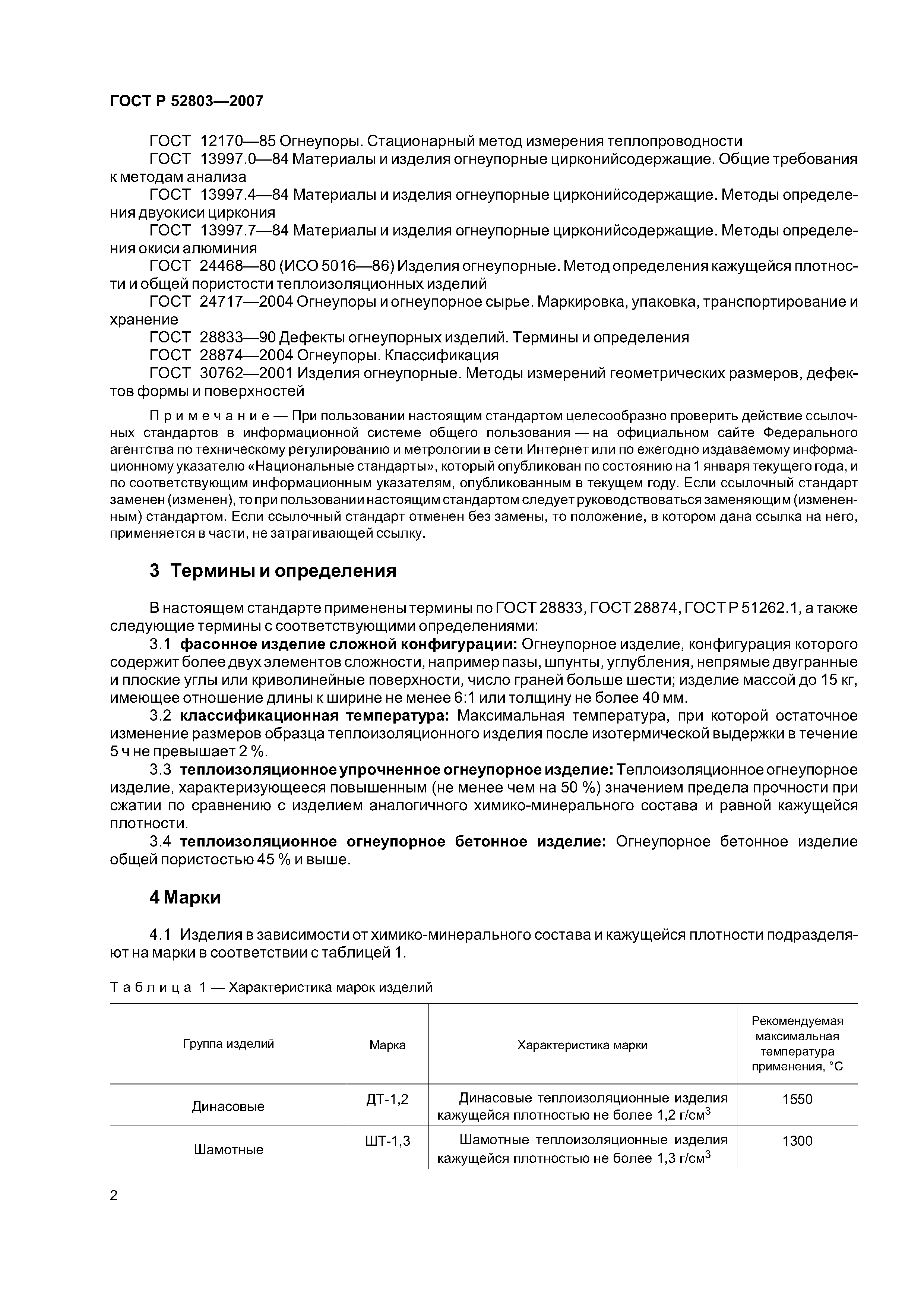 ГОСТ Р 52803—2007

ГОСТ 12170—85 Огнеупоры. Стационарный метод измерения теплопроводности

ГОСТ 13997.0—84 Материалы и изделия огнеупорные цирконийсодержащие. Общие требования к методам анализа

ГОСТ 13997.4—84 Материалы и изделия огнеупорные цирконийсодержащие. Методы определения двуокиси циркония

ГОСТ 13997.7—84 Материалы и изделия огнеупорные цирконийсодержащие. Методы определения окиси алюминия

ГОСТ 24468—80 (ИСО 5016—86) Изделия огнеупорные. Метод определения кажущейся плотности и общей пористости теплоизоляционных изделий

ГОСТ 24717—2004 Огнеупоры и огнеупорное сырье. Маркировка, упаковка, транспортирование и хранение

ГОСТ 28833—90 Дефекты огнеупорных изделий. Термины и определения

ГОСТ 28874—2004 Огнеупоры. Классификация

ГОСТ 30762—2001 Изделия огнеупорные. Методы измерений геометрических размеров, дефектов формы и поверхностей

Примечание — При пользовании настоящим стандартом целесообразно проверить действие ссылочных стандартов в информационной системе общего пользования — на официальном сайте Федерального агентства по техническому регулированию и метрологии в сети Интернет или по ежегодно издаваемому информационному указателю «Национальные стандарты», который опубликован по состоянию на 1 января текущего года, и по соответствующим информационным указателям, опубликованным в текущем году. Если ссылочный стандарт заменен (изменен), то при пользовании настоящим стандартом следует руководствоваться заменяющим (измененным) стандартом. Если ссылочный стандарт отменен без замены, то положение, в котором дана ссылка на него, применяется в части, не затрагивающей ссылку.

3 Термины и определения

В настоящем стандарте применены термины по ГОСТ 28833, ГОСТ 28874, ГОСТ Р 51262.1, а также следующие термины с соответствующими определениями:

3.1 фасонное изделие сложной конфигурации: Огнеупорное изделие, конфигурация которого содержит более двух элементов сложности, например пазы, шпунты, углубления, непрямые двугранные и плоские углы или криволинейные поверхности, число граней больше шести; изделие массой до 15 кг, имеющее отношение длины к ширине не менее 6:1 или толщину не более 40 мм.

3.2 классификационная температура: Максимальная температура, при которой остаточное изменение размеров образца теплоизоляционного изделия после изотермической выдержки в течение 5 ч не превышает 2 %.

3.3 теплоизоляционное упрочненное огнеупорное изделие: Теплоизоляционное огнеупорное изделие, характеризующееся повышенным (не менее чем на 50 %) значением предела прочности при сжатии по сравнению с изделием аналогичного химико-минерального состава и равной кажущейся плотности.

3.4 теплоизоляционное огнеупорное бетонное изделие: Огнеупорное бетонное изделие общей пористостью 45 % и выше.

4 Марки

4.1 Изделия в зависимости от химико-минерального состава и кажущейся плотности подразделяют на марки в соответствии с таблицей 1.

Таблица 1 — Характеристика марок изделий

| Группа изделий | Марка | Характеристика марки | Рекомендуемая максимальная температура применения, °С |
|---|---|---|---|
| Динасовые | ДТ-1,2 | Динасовые теплоизоляционные изделия кажущейся плотностью не более 1,2 г/см$^3$ | 1550 |
| Шамотные | ШТ-1,3 | Шамотные теплоизоляционные изделия кажущейся плотностью не более 1,3 г/см$^3$ | 1300 |

2